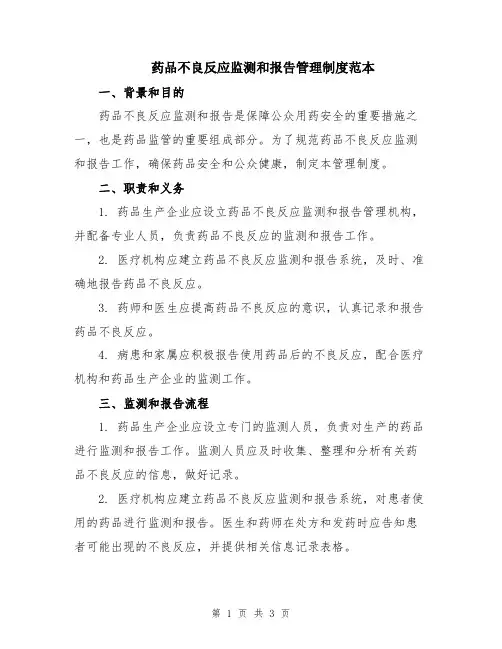 药品不良反应监测和报告管理制度范本

一、背景和目的

药品不良反应监测和报告是保障公众用药安全的重要措施之一，也是药品监管的重要组成部分。为了规范药品不良反应监测和报告工作，确保药品安全和公众健康，制定本管理制度。

二、职责和义务

1. 药品生产企业应设立药品不良反应监测和报告管理机构，并配备专业人员，负责药品不良反应的监测和报告工作。

2. 医疗机构应建立药品不良反应监测和报告系统，及时、准确地报告药品不良反应。

3. 药师和医生应提高药品不良反应的意识，认真记录和报告药品不良反应。

4. 病患和家属应积极报告使用药品后的不良反应，配合医疗机构和药品生产企业的监测工作。

三、监测和报告流程

1. 药品生产企业应设立专门的监测人员，负责对生产的药品进行监测和报告工作。监测人员应及时收集、整理和分析有关药品不良反应的信息，做好记录。

2. 医疗机构应建立药品不良反应监测和报告系统，对患者使用的药品进行监测和报告。医生和药师在处方和发药时应告知患者可能出现的不良反应，并提供相关信息记录表格。

第 1 页 共 3 页